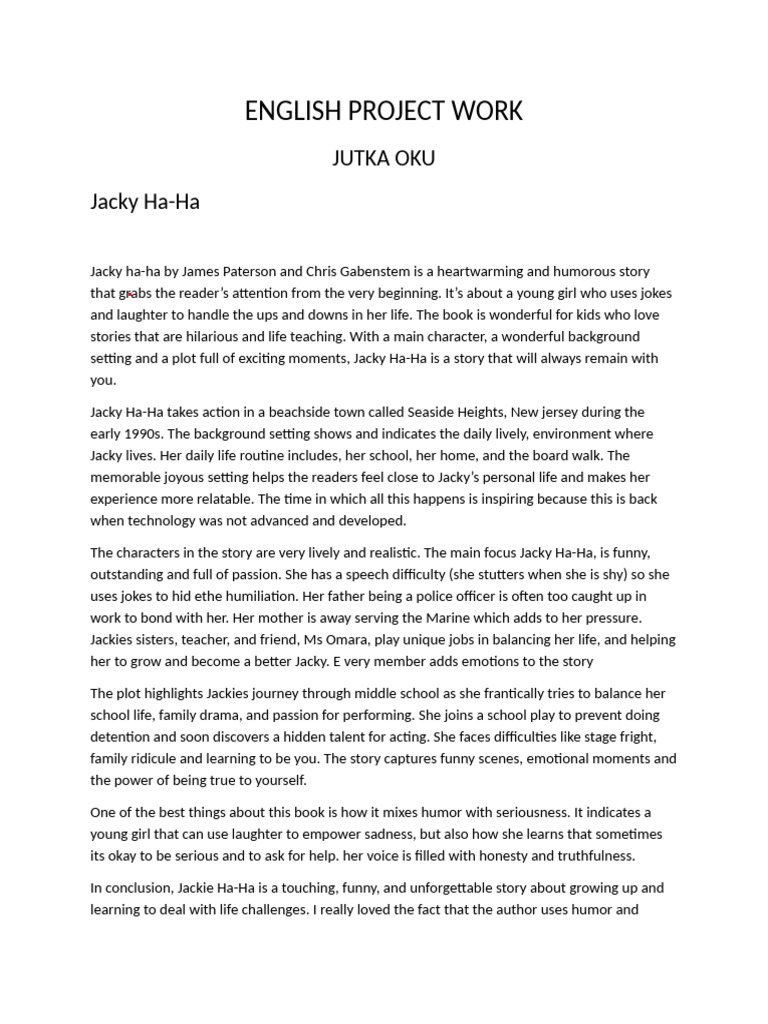 ENGLISH PROJECT WORK

JUTKA OKU

Jacky Ha-Ha

Jacky ha-ha by James Paterson and Chris Gabenstem is a heartwarming and humorous story that grabs the reader's attention from the very beginning. It's about a young girl who uses jokes and laughter to handle the ups and downs in her life. The book is wonderful for kids who love stories that are hilarious and life teaching. With a main character, a wonderful background setting and a plot full of exciting moments, Jacky Ha-Ha is a story that will always remain with you.

Jacky Ha-Ha takes action in a beachside town called Seaside Heights, New jersey during the early 1990s. The background setting shows and indicates the daily lively, environment where Jacky lives. Her daily life routine includes, her school, her home, and the board walk. The memorable joyous setting helps the readers feel close to Jacky's personal life and makes her experience more relatable. The time in which all this happens is inspiring because this is back when technology was not advanced and developed.

The characters in the story are very lively and realistic. The main focus Jacky Ha-Ha, is funny, outstanding and full of passion. She has a speech difficulty (she stutters when she is shy) so she uses jokes to hid ethe humiliation. Her father being a police officer is often too caught up in work to bond with her. Her mother is away serving the Marine which adds to her pressure. Jackies sisters, teacher, and friend, Ms Omara, play unique jobs in balancing her life, and helping her to grow and become a better Jacky. E very member adds emotions to the story

The plot highlights Jackies journey through middle school as she frantically tries to balance her school life, family drama, and passion for performing. She joins a school play to prevent doing detention and soon discovers a hidden talent for acting. She faces difficulties like stage fright, family ridicule and learning to be you. The story captures funny scenes, emotional moments and the power of being true to yourself.

One of the best things about this book is how it mixes humor with seriousness. It indicates a young girl that can use laughter to empower sadness, but also how she learns that sometimes its okay to be serious and to ask for help. her voice is filled with honesty and truthfulness.

In conclusion, Jackie Ha-Ha is a touching, funny, and unforgettable story about growing up and learning to deal with life challenges. I really loved the fact that the author uses humor and